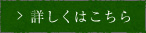 > 詳しくはこちら